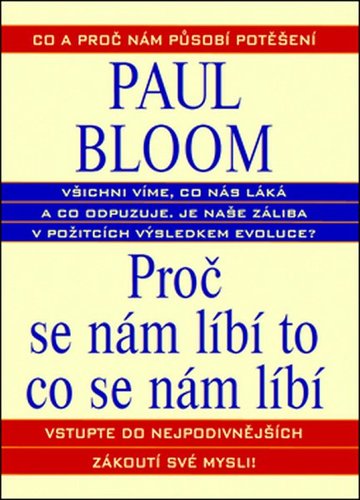 CO A PROČ NÁM PŮSOBÍ POTĚŠENÍ

PAUL BLOOM

VŠICHNI VÍME, CO NÁS LÁKÁ A CO ODPUZUJE. JE NAŠE ZÁLIBA V POŽITCÍCH VÝSLEDKEM EVOLUCE?

Proč se nám líbí to co se nám líbí

VSTUPTE DO NEJPODIVNĚJŠÍCH ZÁKOUTÍ SVÉ MYSLI!